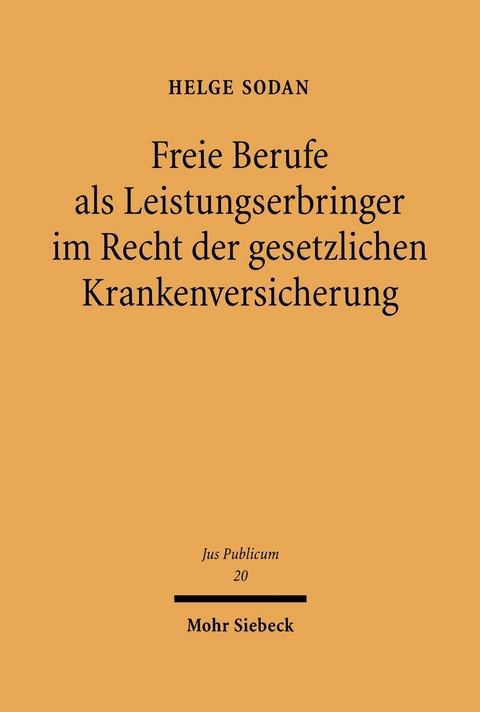 HELGE SODAN

Freie Berufe als Leistungserbringer im Recht der gesetzlichen Krankenversicherung

Jus Publicum
20

Mohr Siebeck